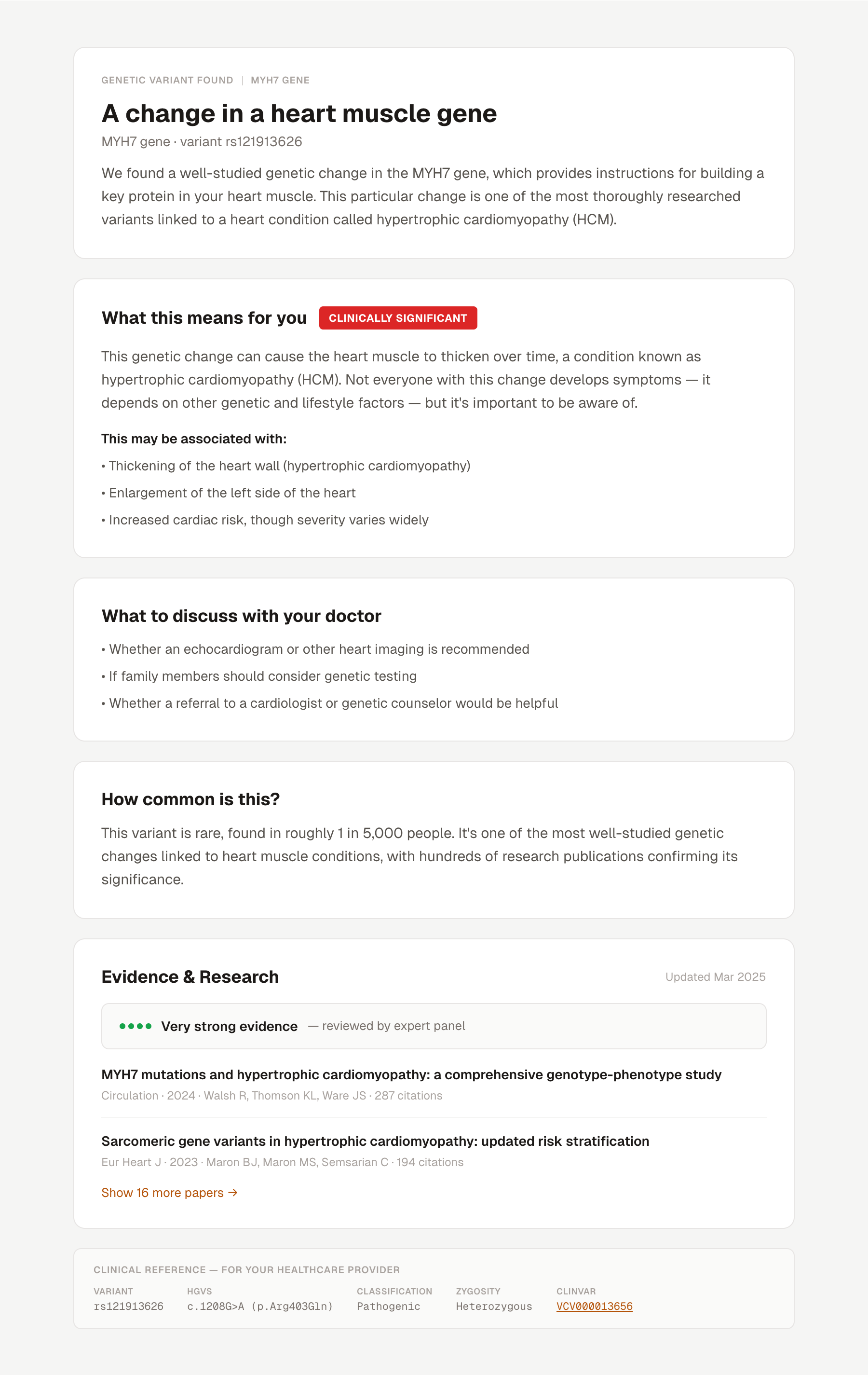 GENETIC VARIANT FOUND | MYH7 GENE

A change in a heart muscle gene

MYH7 gene · variant rs121913626

We found a well-studied genetic change in the MYH7 gene, which provides instructions for building a key protein in your heart muscle. This particular change is one of the most thoroughly researched variants linked to a heart condition called hypertrophic cardiomyopathy (HCM).

What this means for you CLINICALLY SIGNIFICANT

This genetic change can cause the heart muscle to thicken over time, a condition known as hypertrophic cardiomyopathy (HCM). Not everyone with this change develops symptoms — it depends on other genetic and lifestyle factors — but it's important to be aware of.

This may be associated with:

• Thickening of the heart wall (hypertrophic cardiomyopathy)

• Enlargement of the left side of the heart

• Increased cardiac risk, though severity varies widely

What to discuss with your doctor

• Whether an echocardiogram or other heart imaging is recommended

• If family members should consider genetic testing

• Whether a referral to a cardiologist or genetic counselor would be helpful

How common is this?

This variant is rare, found in roughly 1 in 5,000 people. It's one of the most well-studied genetic changes linked to heart muscle conditions, with hundreds of research publications confirming its significance.

Evidence & Research

Updated Mar 2025

Very strong evidence — reviewed by expert panel

MYH7 mutations and hypertrophic cardiomyopathy: a comprehensive genotype-phenotype study

Circulation · 2024 · Walsh R, Thomson KL, Ware JS · 287 citations

Sarcomeric gene variants in hypertrophic cardiomyopathy: updated risk stratification

Eur Heart J · 2023 · Maron BJ, Maron MS, Semsarian C · 194 citations

Show 16 more papers →

CLINICAL REFERENCE — FOR YOUR HEALTHCARE PROVIDER

| VARIANT | HGVS | CLASSIFICATION | ZYGOSITY | CLINVAR |
|---|---|---|---|---|
| rs121913626 | c.1208G>A (p.Arg403Gln) | Pathogenic | Heterozygous | VCV000013656 |